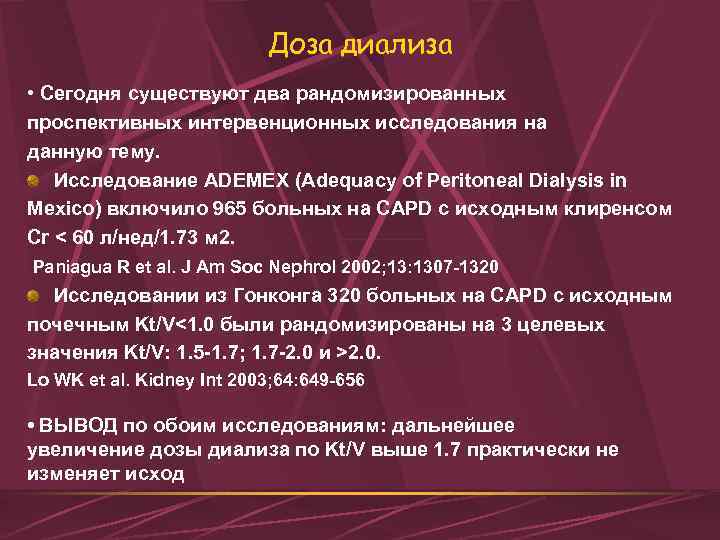 Доза диализа

• Сегодня существуют два рандомизированных проспективных интервенционных исследования на данную тему.

Исследование ADEMEX (Adequacy of Peritoneal Dialysis in Mexico) включило 965 больных на CAPD с исходным клиренсом Cr < 60 л/нед/1.73 м2.

Paniagua R et al. J Am Soc Nephrol 2002;13:1307-1320

Исследовании из Гонконга 320 больных на CAPD с исходным почечным Kt/V<1.0 были рандомизированы на 3 целевых значения Kt/V: 1.5-1.7; 1.7-2.0 и >2.0.

Lo WK et al. Kidney Int 2003;64:649-656

• ВЫВОД по обоим исследованиям: дальнейшее увеличение дозы диализа по Kt/V выше 1.7 практически не изменяет исход